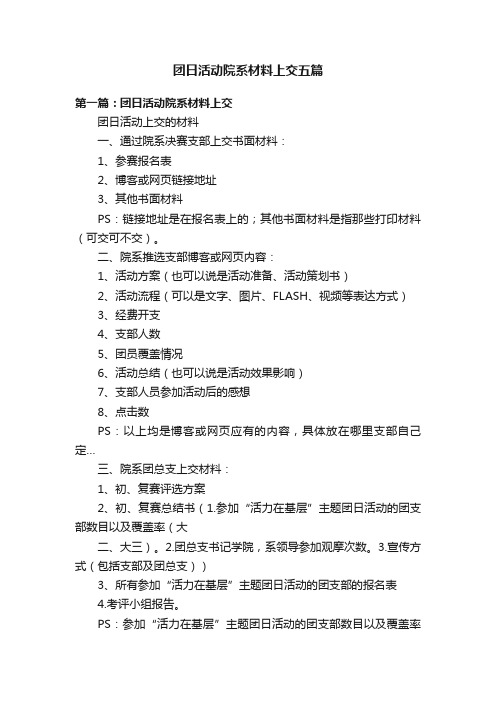 团日活动院系材料上交五篇

第一篇：团日活动院系材料上交

团日活动上交的材料

一、通过院系决赛支部上交书面材料：

1、参赛报名表

2、博客或网页链接地址

3、其他书面材料

PS：链接地址是在报名表上的；其他书面材料是指那些打印材料（可交可不交）。

二、院系推选支部博客或网页内容：

1、活动方案（也可以说是活动准备、活动策划书）

2、活动流程（可以是文字、图片、FLASH、视频等表达方式）

3、经费开支

4、支部人数

5、团员覆盖情况

6、活动总结（也可以说是活动效果影响）

7、支部人员参加活动后的感想

8、点击数

PS：以上均是博客或网页应有的内容，具体放在哪里支部自己定…

三、院系团总支上交材料：

1、初、复赛评选方案

2、初、复赛总结书（1.参加“活力在基层”主题团日活动的团支部数目以及覆盖率（大

二、大三）。2.团总支书记学院，系领导参加观摩次数。3.宣传方式（包括支部及团总支））

3、所有参加“活力在基层”主题团日活动的团支部的报名表

4.考评小组报告。

PS：参加“活力在基层”主题团日活动的团支部数目以及覆盖率